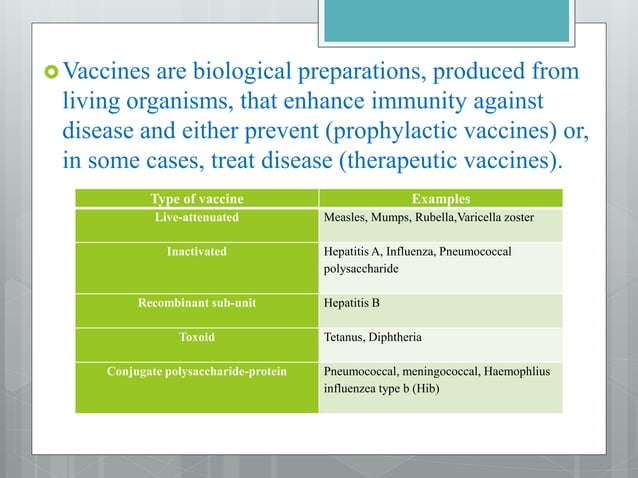 Vaccines are biological preparations, produced from living organisms, that enhance immunity against disease and either prevent (prophylactic vaccines) or, in some cases, treat disease (therapeutic vaccines).

| Type of vaccine | Examples |
|---|---|
| Live-attenuated | Measles, Mumps, Rubella,Varicella zoster |
| Inactivated | Hepatitis A, Influenza, Pneumococcal polysaccharide |
| Recombinant sub-unit | Hepatitis B |
| Toxoid | Tetanus, Diphtheria |
| Conjugate polysaccharide-protein | Pneumococcal, meningococcal, Haemophlius influenzea type b (Hib) |